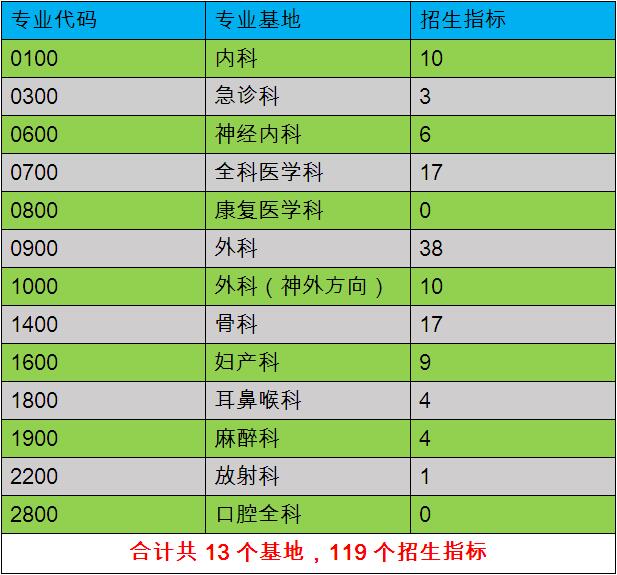 | 专业代码 | 专业基地 | 招生指标 |
|---|---|---|
| 0100 | 内科 | 10 |
| 0300 | 急诊科 | 3 |
| 0600 | 神经内科 | 6 |
| 0700 | 全科医学科 | 17 |
| 0800 | 康复医学科 | 0 |
| 0900 | 外科 | 38 |
| 1000 | 外科（神外方向） | 10 |
| 1400 | 骨科 | 17 |
| 1600 | 妇产科 | 9 |
| 1800 | 耳鼻喉科 | 4 |
| 1900 | 麻醉科 | 4 |
| 2200 | 放射科 | 1 |
| 2800 | 口腔全科 | 0 |
| 合计共13个基地，119个招生指标 | | |